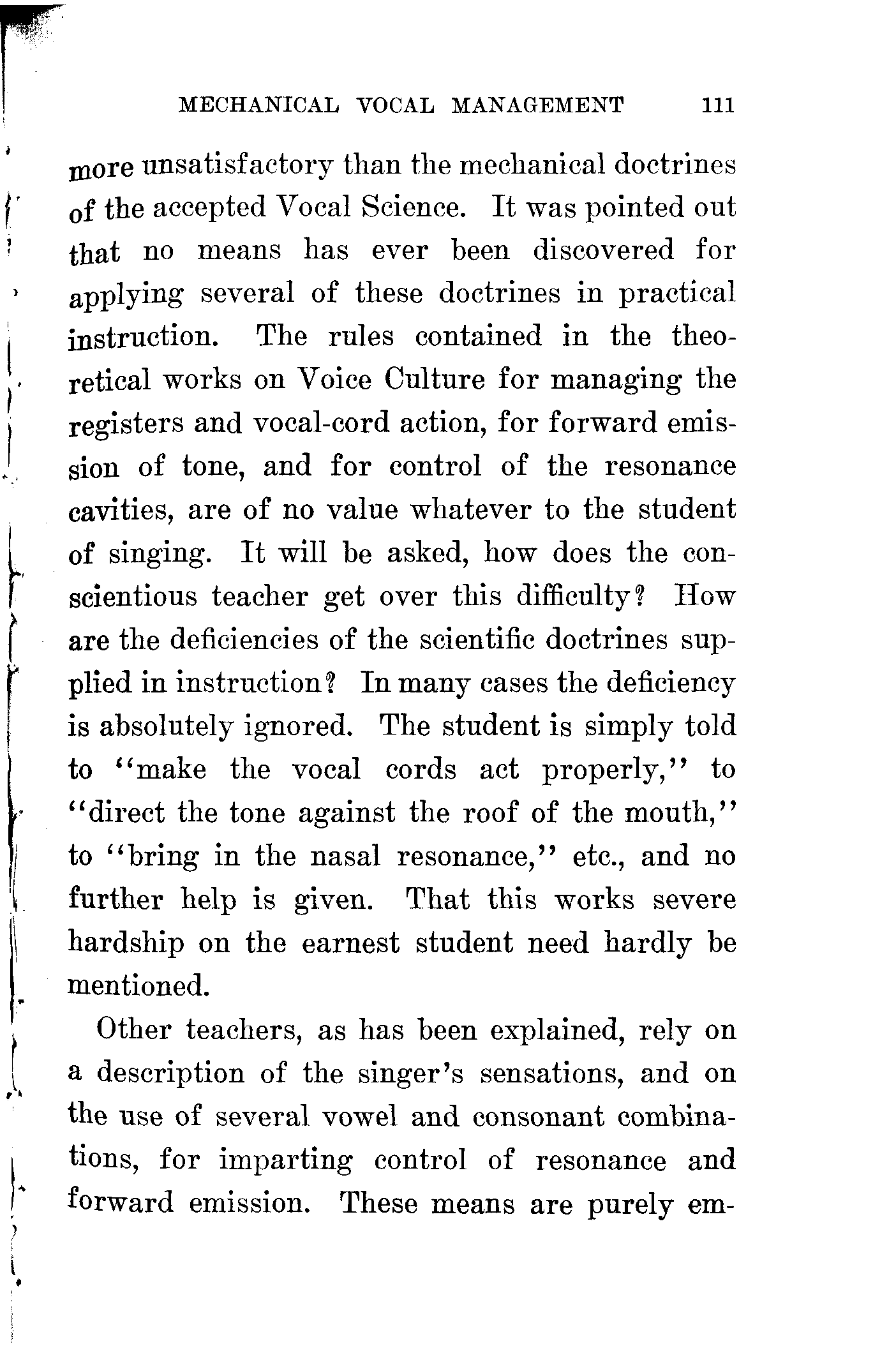 MECHANICAL VOCAL MANAGEMENT 111

more unsatisfactory than the mechanical doctrines of the accepted Vocal Science. It was pointed out that no means has ever been discovered for applying several of these doctrines in practical instruction. The rules contained in the theoretical works on Voice Culture for managing the registers and vocal-cord action, for forward emission of tone, and for control of the resonance cavities, are of no value whatever to the student of singing. It will be asked, how does the conscientious teacher get over this difficulty? How are the deficiencies of the scientific doctrines supplied in instruction? In many cases the deficiency is absolutely ignored. The student is simply told to "make the vocal cords act properly," to "direct the tone against the roof of the mouth," to "bring in the nasal resonance," etc., and no further help is given. That this works severe hardship on the earnest student need hardly be mentioned.

Other teachers, as has been explained, rely on a description of the singer's sensations, and on the use of several vowel and consonant combinations, for imparting control of resonance and forward emission. These means are purely em-